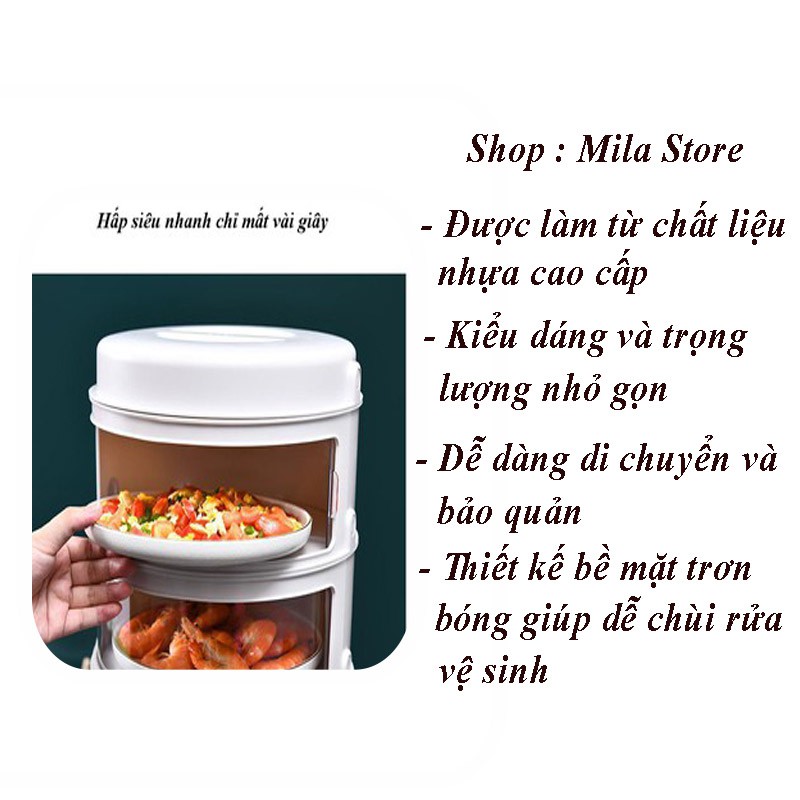 Hấp siêu nhanh chỉ mất vài giây

Shop : Mila Store

- Được làm từ chất liệu nhựa cao cấp

- Kiểu dáng và trọng lượng nhỏ gọn

- Dễ dàng di chuyển và bảo quản

- Thiết kế bề mặt trơn bóng giúp dễ chùi rửa vệ sinh